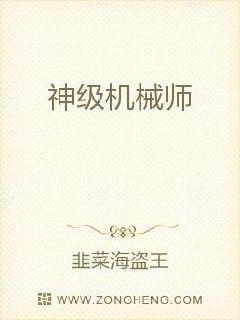 神级机械师

韭菜海盗王

WWW.ZONGHENG.COM